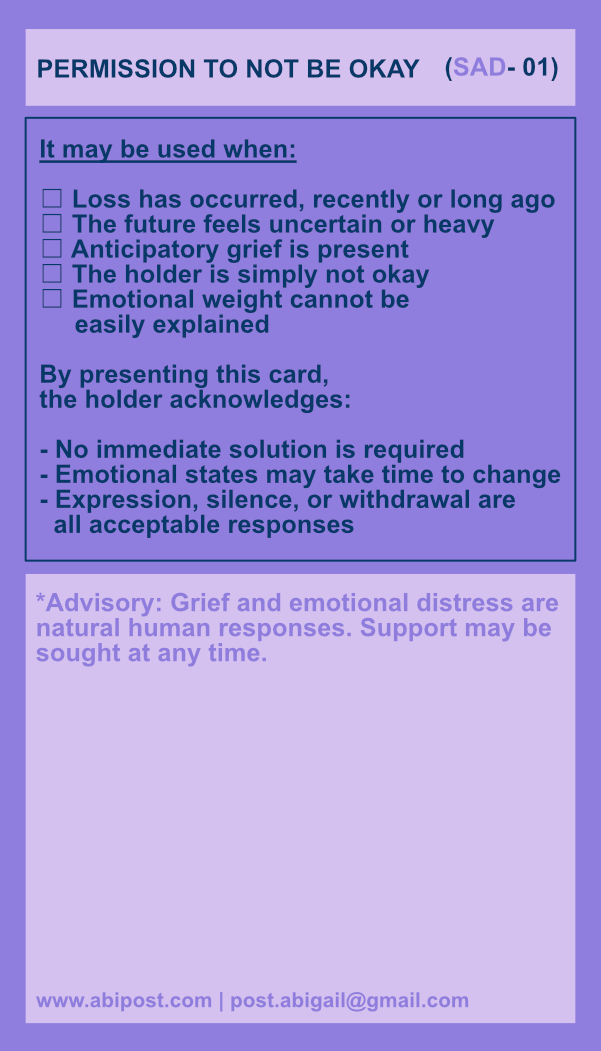 PERMISSION TO NOT BE OKAY (SAD- 01)

It may be used when:

☐ Loss has occurred, recently or long ago
☐ The future feels uncertain or heavy
☐ Anticipatory grief is present
☐ The holder is simply not okay
☐ Emotional weight cannot be easily explained

By presenting this card, the holder acknowledges:

- No immediate solution is required
- Emotional states may take time to change
- Expression, silence, or withdrawal are all acceptable responses

*Advisory: Grief and emotional distress are natural human responses. Support may be sought at any time.

www.abipost.com | post.abigail@gmail.com